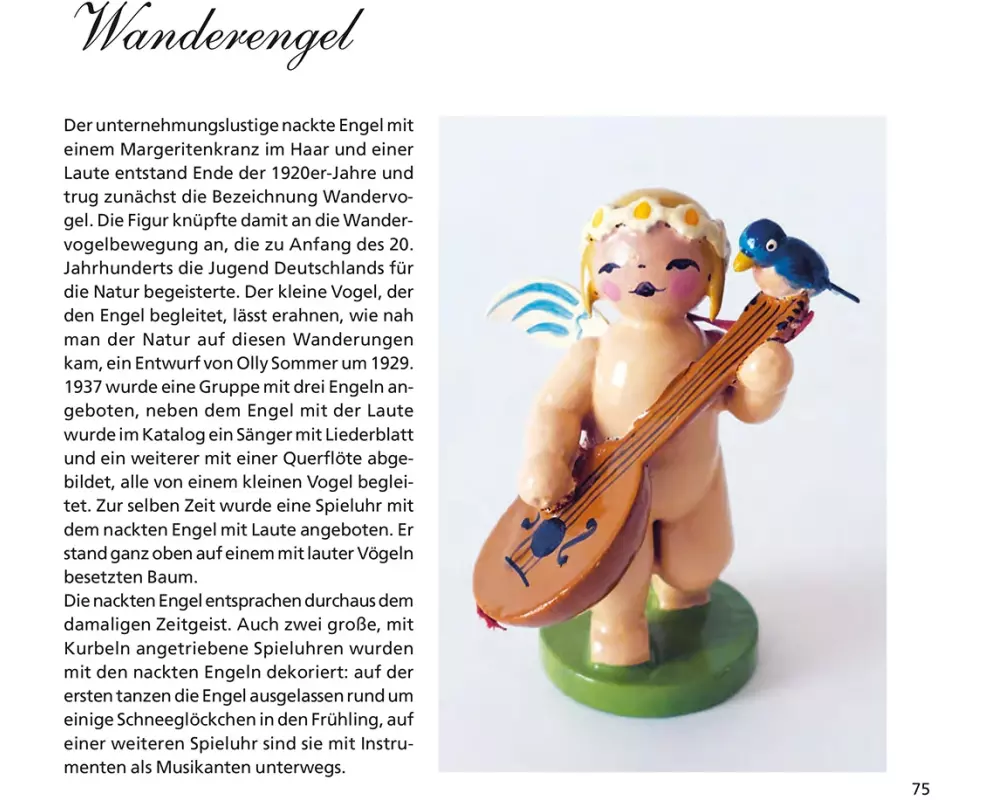 Wanderengel

Der unternehmungslustige nackte Engel mit einem Margeritenkranz im Haar und einer Laute entstand Ende der 1920er-Jahre und trug zunächst die Bezeichnung Wandervogel. Die Figur knüpfte damit an die Wandervogelbewegung an, die zu Anfang des 20. Jahrhunderts die Jugend Deutschlands für die Natur begeisterte. Der kleine Vogel, der den Engel begleitet, lässt erahnen, wie nah man der Natur auf diesen Wanderungen kam, ein Entwurf von Olly Sommer um 1929. 1937 wurde eine Gruppe mit drei Engeln angeboten, neben dem Engel mit der Laute wurde im Katalog ein Sänger mit Liederblatt und ein weiterer mit einer Querflöte abgebildet, alle von einem kleinen Vogel begleitet. Zur selben Zeit wurde eine Spieluhr mit dem nackten Engel mit Laute angeboten. Er stand ganz oben auf einem mit lauter Vögeln besetzten Baum.
Die nackten Engel entsprachen durchaus dem damaligen Zeitgeist. Auch zwei große, mit Kurbeln angetriebene Spieluhren wurden mit den nackten Engeln dekoriert: auf der ersten tanzen die Engel ausgelassen rund um einige Schneeglöckchen in den Frühling, auf einer weiteren Spieluhr sind sie mit Instrumenten als Musikanten unterwegs.

75